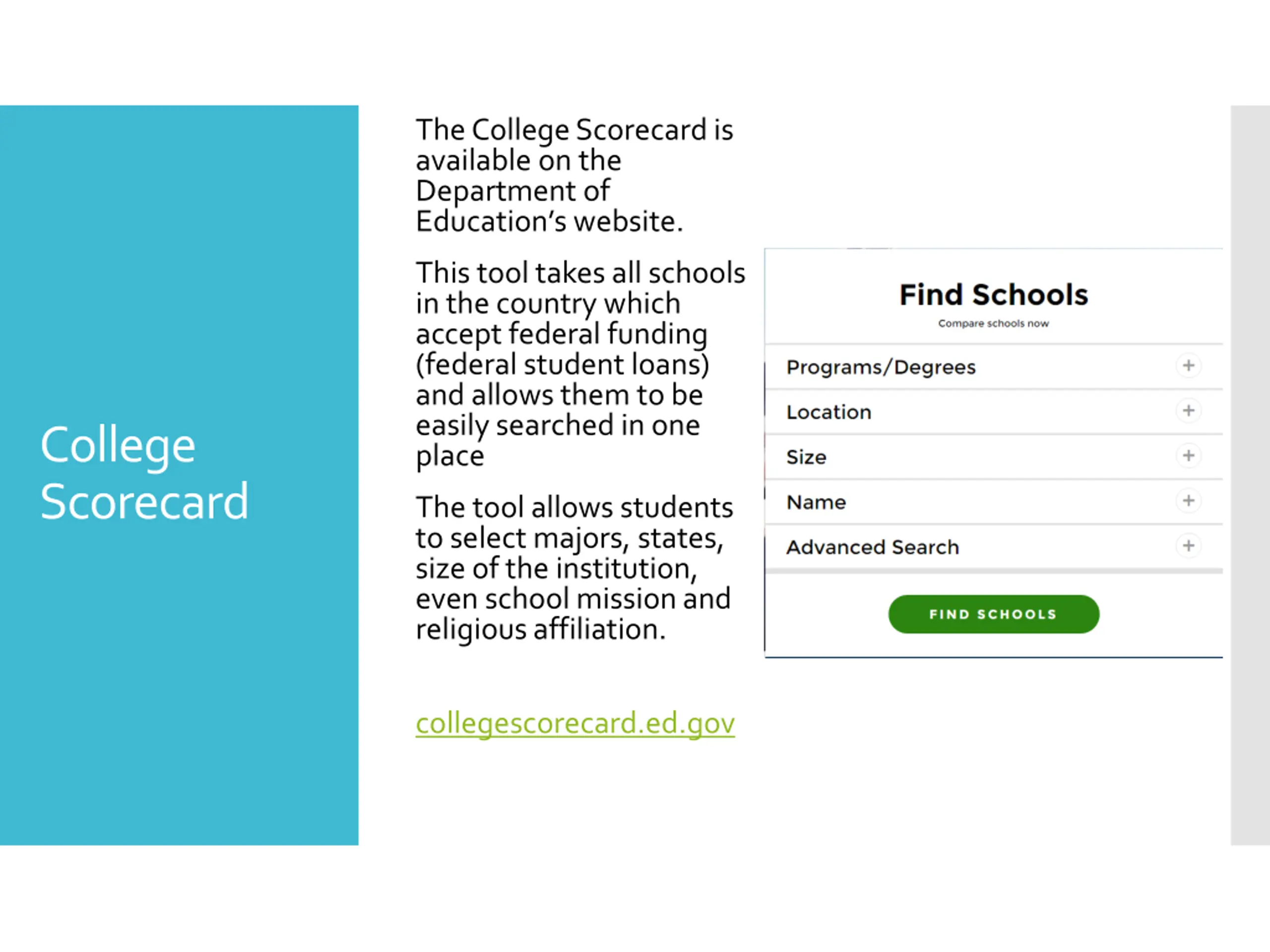 College Scorecard

The College Scorecard is available on the Department of Education's website.

This tool takes all schools in the country which accept federal funding (federal student loans) and allows them to be easily searched in one place

The tool allows students to select majors, states, size of the institution, even school mission and religious affiliation.

collegescorecard.ed.gov

Find Schools
Compare schools now

Programs/Degrees +
Location +
Size +
Name +
Advanced Search +

FIND SCHOOLS